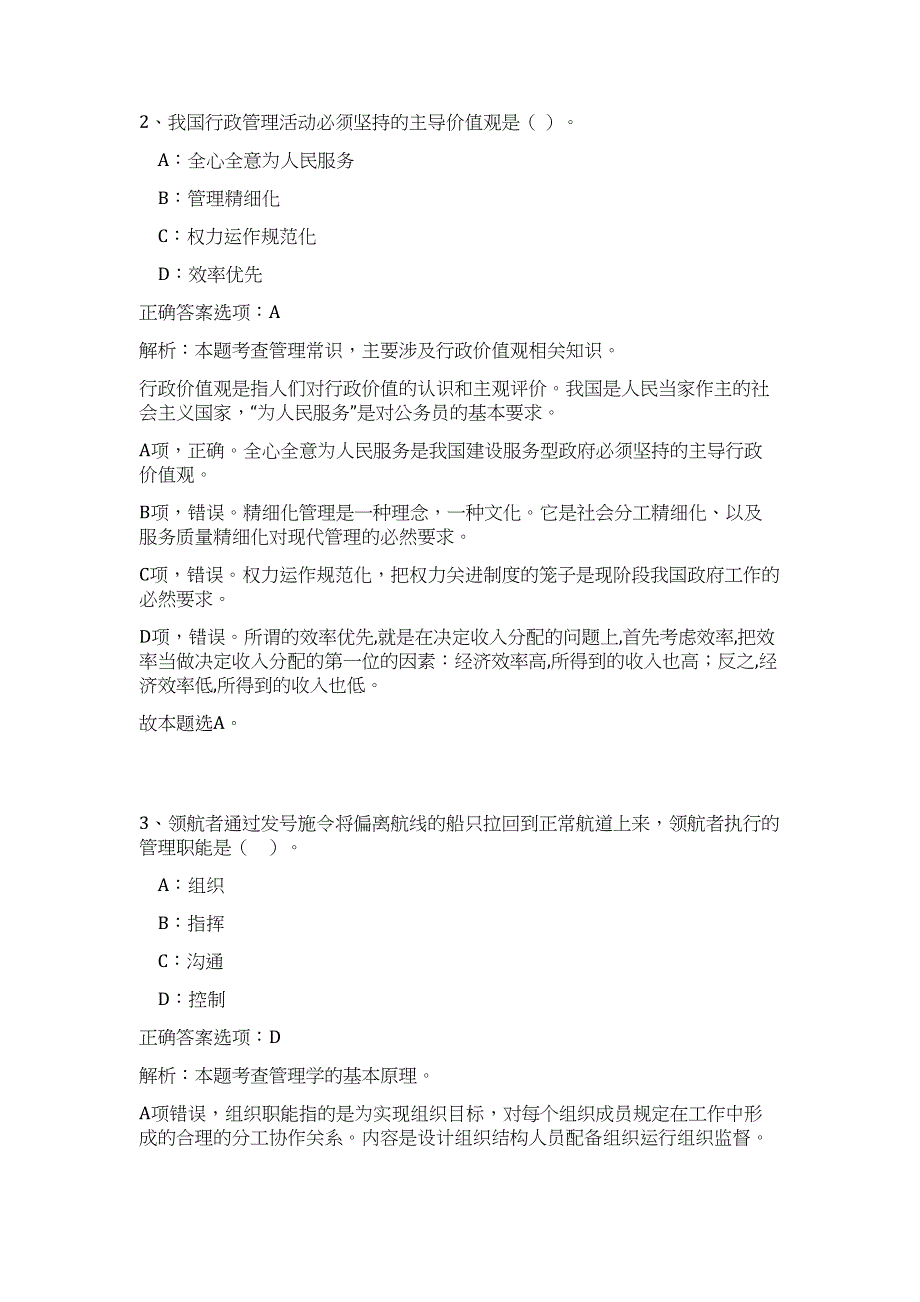 2、我国行政管理活动必须坚持的主导价值观是（ ）。

A：全心全意为人民服务

B：管理精细化

C：权力运作规范化

D：效率优先

正确答案选项：A

解析：本题考查管理常识，主要涉及行政价值观相关知识。

行政价值观是指人们对行政价值的认识和主观评价。我国是人民当家作主的社会主义国家，“为人民服务”是对公务员的基本要求。

A项，正确。全心全意为人民服务是我国建设服务型政府必须坚持的主导行政价值观。

B项，错误。精细化管理是一种理念，一种文化。它是社会分工精细化、以及服务质量精细化对现代管理的必然要求。

C项，错误。权力运作规范化，把权力关进制度的笼子是现阶段我国政府工作的必然要求。

D项，错误。所谓的效率优先,就是在决定收入分配的问题上,首先考虑效率,把效率当做决定收入分配的第一位的因素：经济效率高,所得到的收入也高；反之,经济效率低,所得到的收入也低。

故本题选A。

3、领航者通过发号施令将偏离航线的船只拉回到正常航道上来，领航者执行的管理职能是（ ）。

A：组织

B：指挥

C：沟通

D：控制

正确答案选项：D

解析：本题考查管理学的基本原理。

A项错误，组织职能指的是为实现组织目标，对每个组织成员规定在工作中形成的合理的分工协作关系。内容是设计组织结构人员配备组织运行组织监督。